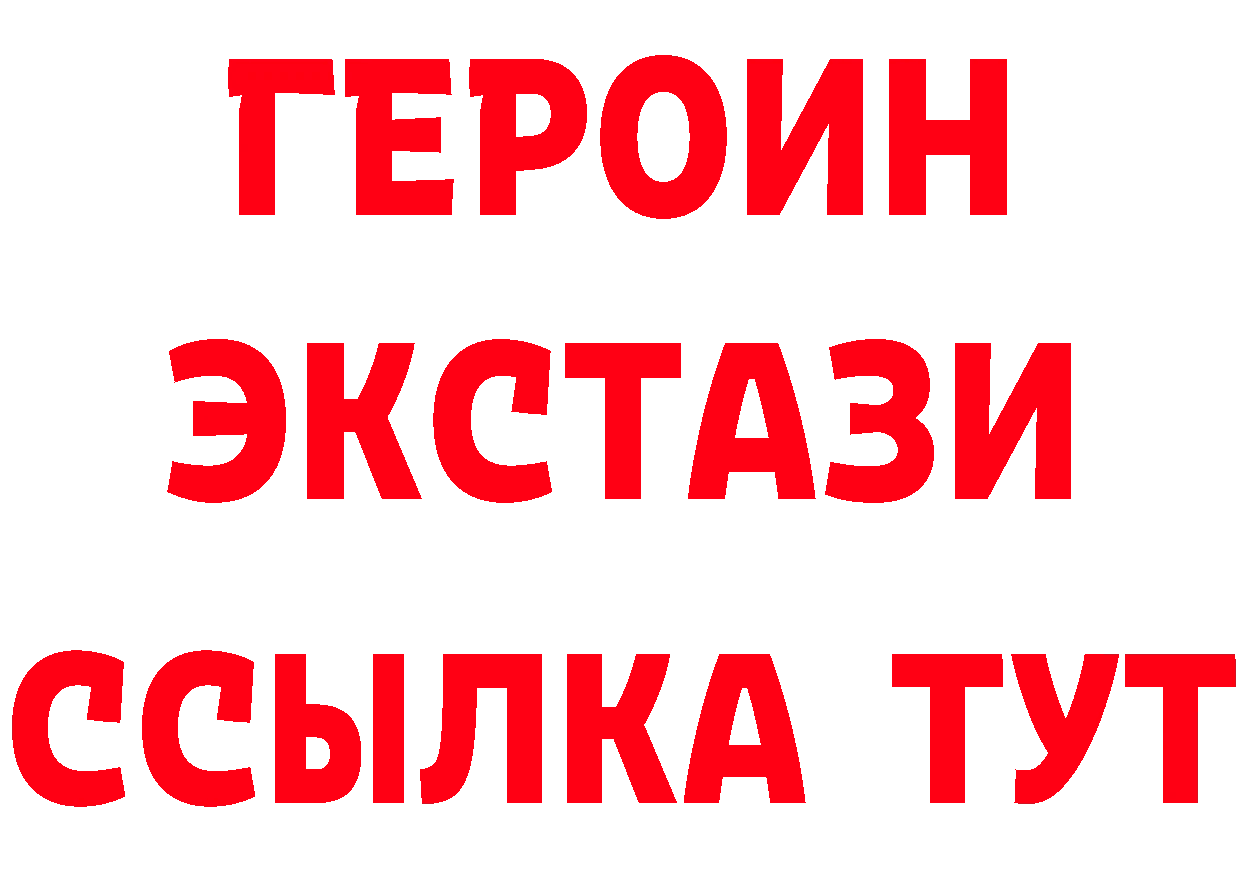 ГЕРОИН
ЭКСТАЗИ
ССЫЛКА ТУТ